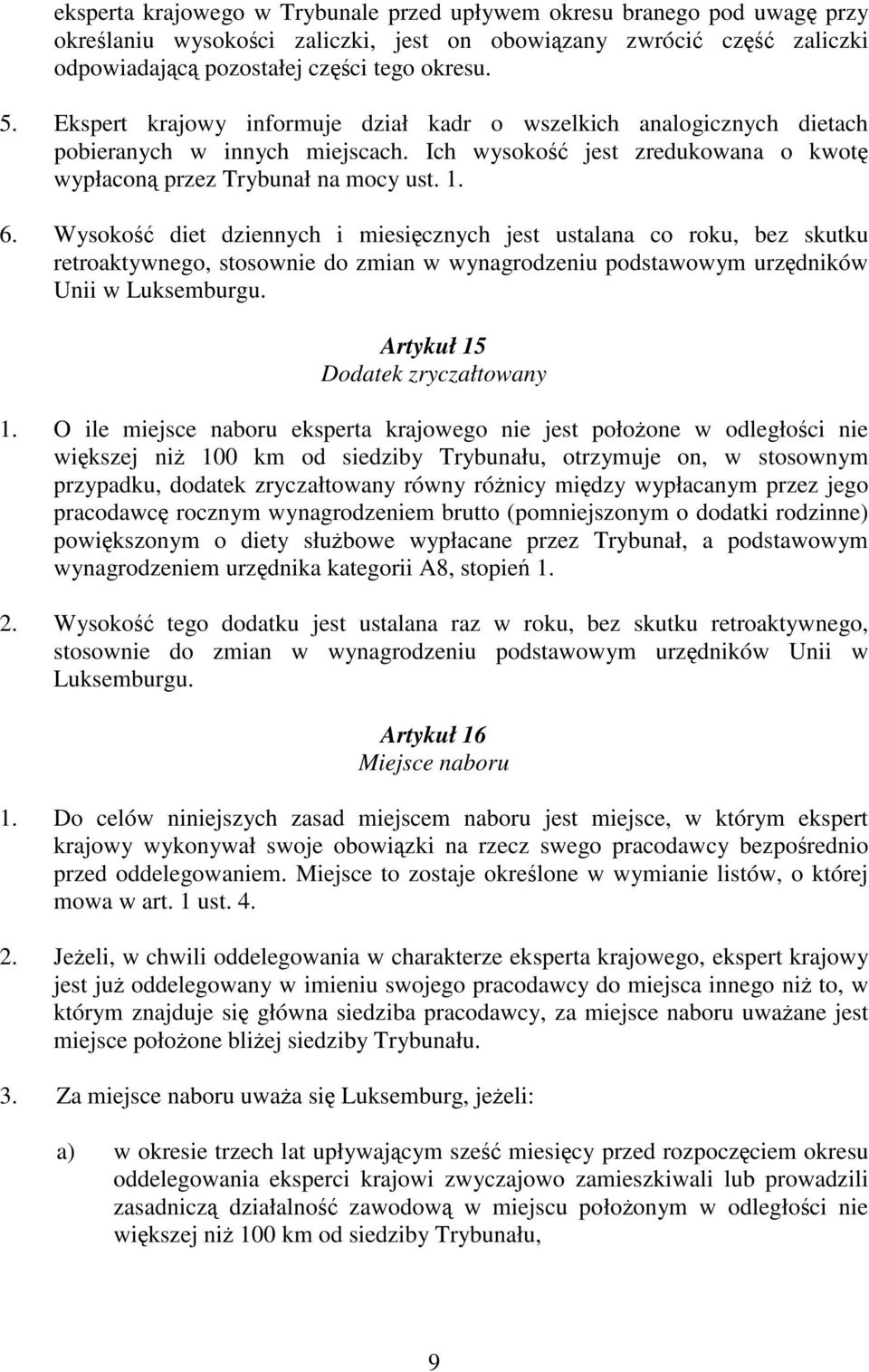 eksperta krajowego w Trybunale przed upływem okresu branego pod uwagę przy określaniu wysokości zaliczki, jest on obowiązany zwrócić część zaliczki odpowiadającą pozostałej części tego okresu.

5. Ekspert krajowy informuje dział kadr o wszelkich analogicznych dietach pobieranych w innych miejscach. Ich wysokość jest zredukowana o kwotę wypłaconą przez Trybunał na mocy ust. 1.

6. Wysokość diet dziennych i miesięcznych jest ustalana co roku, bez skutku retroaktywnego, stosownie do zmian w wynagrodzeniu podstawowym urzędników Unii w Luksemburgu.

Artykuł 15
Dodatek zryczałtowany

1. O ile miejsce naboru eksperta krajowego nie jest położone w odległości nie większej niż 100 km od siedziby Trybunału, otrzymuje on, w stosownym przypadku, dodatek zryczałtowany równy różnicy między wypłacanym przez jego pracodawcę rocznym wynagrodzeniem brutto (pomniejszonym o dodatki rodzinne) powiększonym o diety służbowe wypłacane przez Trybunał, a podstawowym wynagrodzeniem urzędnika kategorii A8, stopień 1.

2. Wysokość tego dodatku jest ustalana raz w roku, bez skutku retroaktywnego, stosownie do zmian w wynagrodzeniu podstawowym urzędników Unii w Luksemburgu.

Artykuł 16
Miejsce naboru

1. Do celów niniejszych zasad miejscem naboru jest miejsce, w którym ekspert krajowy wykonywał swoje obowiązki na rzecz swego pracodawcy bezpośrednio przed oddelegowaniem. Miejsce to zostaje określone w wymianie listów, o której mowa w art. 1 ust. 4.

2. Jeżeli, w chwili oddelegowania w charakterze eksperta krajowego, ekspert krajowy jest już oddelegowany w imieniu swojego pracodawcy do miejsca innego niż to, w którym znajduje się główna siedziba pracodawcy, za miejsce naboru uważane jest miejsce położone bliżej siedziby Trybunału.

3. Za miejsce naboru uważa się Luksemburg, jeżeli:

a) w okresie trzech lat upływającym sześć miesięcy przed rozpoczęciem okresu oddelegowania eksperci krajowi zwyczajowo zamieszkiwali lub prowadzili zasadniczą działalność zawodową w miejscu położonym w odległości nie większej niż 100 km od siedziby Trybunału,

9